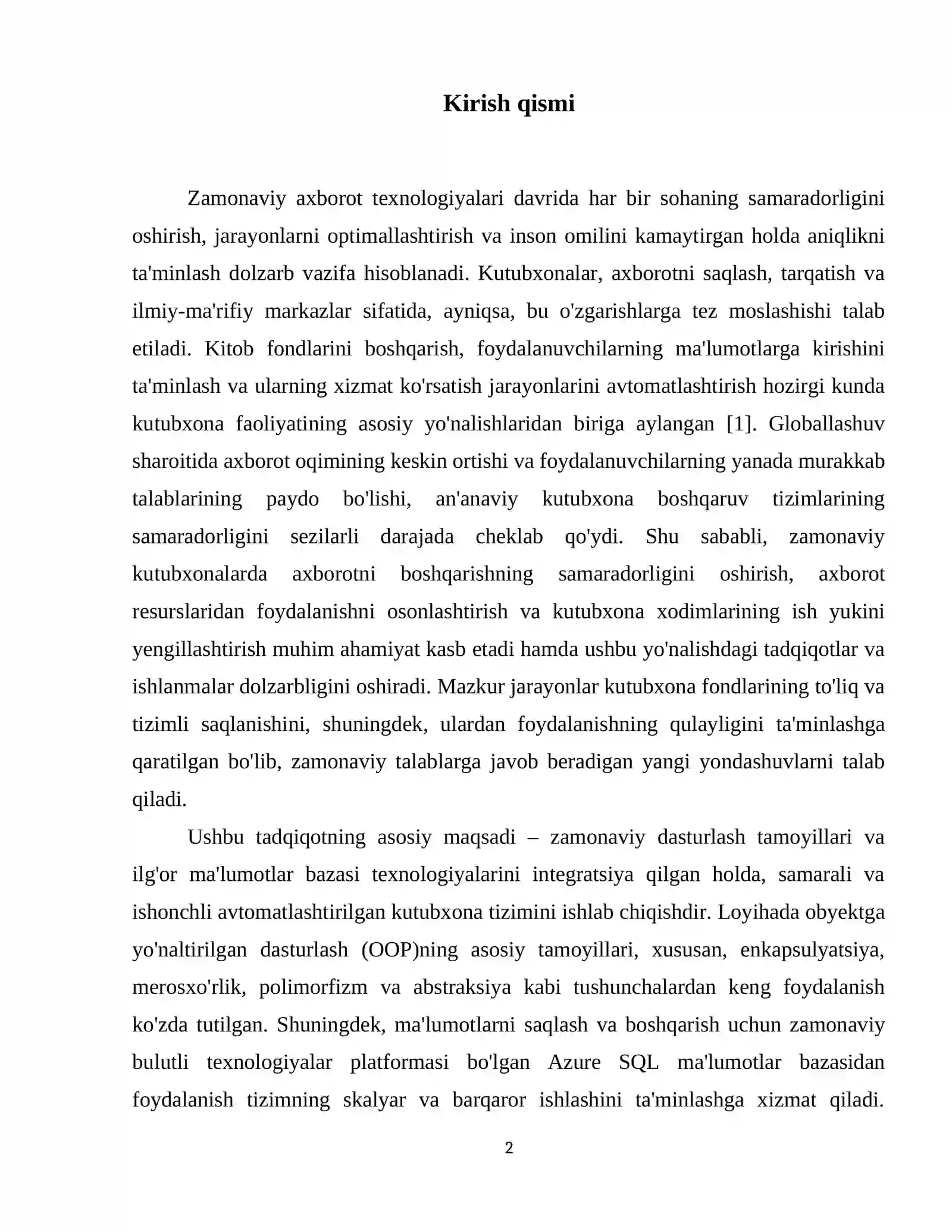 Kirish qismi

Zamonaviy axborot texnologiyalari davrida har bir sohaning samaradorligini oshirish, jarayonlarni optimallashtirish va inson omilini kamaytirgan holda aniqlikni ta'minlash dolzarb vazifa hisoblanadi. Kutubxonalar, axborotni saqlash, tarqatish va ilmiy-ma'rifiy markazlar sifatida, ayniqsa, bu o'zgarishlarga tez moslashishi talab etiladi. Kitob fondlarini boshqarish, foydalanuvchilarning ma'lumotlarga kirishini ta'minlash va ularning xizmat ko'rsatish jarayonlarini avtomatlashtirish hozirgi kunda kutubxona faoliyatining asosiy yo'nalishlaridan biriga aylangan [1]. Globallashuv sharoitida axborot oqimining keskin ortishi va foydalanuvchilarning yanada murakkab talablarining paydo bo'lishi, an'anaviy kutubxona boshqaruv tizimlarining samaradorligini sezilarli darajada cheklab qo'ydi. Shu sababli, zamonaviy kutubxonalarda axborotni boshqarishning samaradorligini oshirish, axborot resurslaridan foydalanishni osonlashtirish va kutubxona xodimlarining ish yukini yengillashtirish muhim ahamiyat kasb etadi hamda ushbu yo'nalishdagi tadqiqotlar va ishlanmalar dolzarbligini oshiradi. Mazkur jarayonlar kutubxona fondlarining to'liq va tizimli saqlanishini, shuningdek, ulardan foydalanishning qulayligini ta'minlashga qaratilgan bo'lib, zamonaviy talablarga javob beradigan yangi yondashuvlarni talab qiladi.

Ushbu tadqiqotning asosiy maqsadi – zamonaviy dasturlash tamoyillari va ilg'or ma'lumotlar bazasi texnologiyalarini integratsiya qilgan holda, samarali va ishonchli avtomatlashtirilgan kutubxona tizimini ishlab chiqishdir. Loyihada obyektga yo'naltirilgan dasturlash (OOP)ning asosiy tamoyillari, xususan, enkapsulyatsiya, merosxo'rlik, polimorfizm va abstraksiya kabi tushunchalardan keng foydalanish ko'zda tutilgan. Shuningdek, ma'lumotlarni saqlash va boshqarish uchun zamonaviy bulutli texnologiyalar platformasi bo'lgan Azure SQL ma'lumotlar bazasidan foydalanish tizimning skalyar va barqaror ishlashini ta'minlashga xizmat qiladi.

2